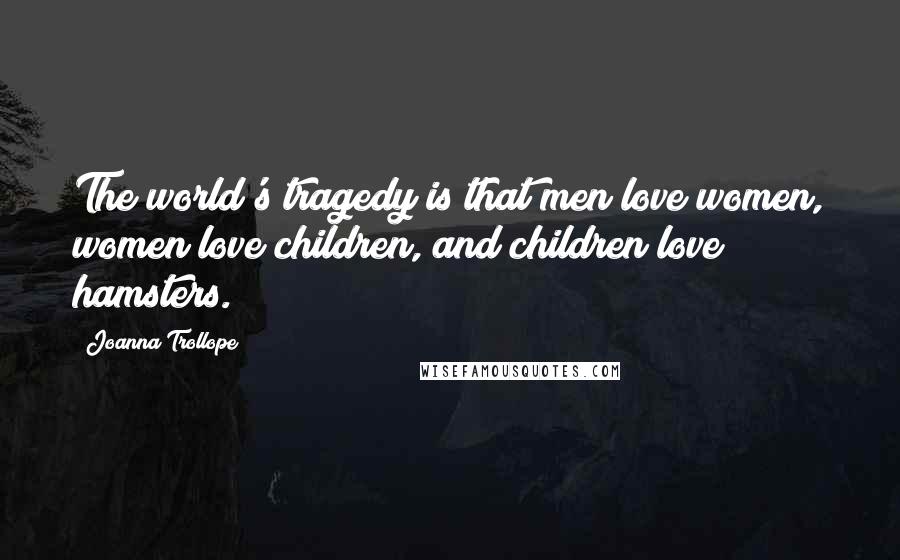 The world's tragedy is that men love women, women love children, and children love hamsters.

Joanna Trollope

WISEFAMOUSQUOTES.COM